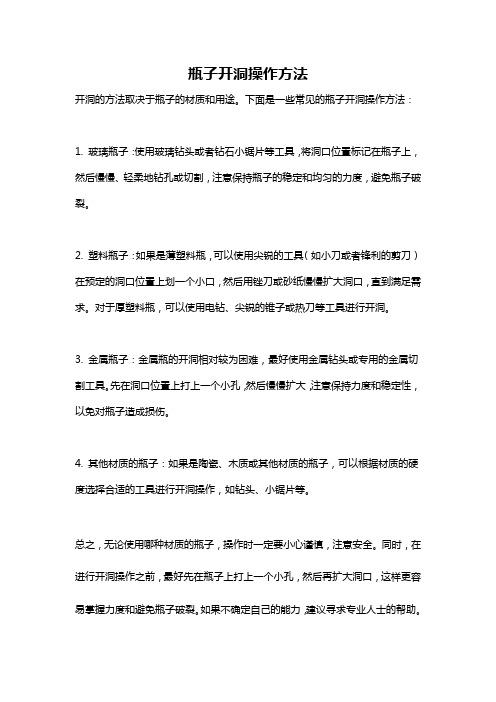 瓶子开洞操作方法

开洞的方法取决于瓶子的材质和用途。下面是一些常见的瓶子开洞操作方法：

1. 玻璃瓶子：使用玻璃钻头或者钻石小锯片等工具，将洞口位置标记在瓶子上，然后慢慢、轻柔地钻孔或切割，注意保持瓶子的稳定和均匀的力度，避免瓶子破裂。

2. 塑料瓶子：如果是薄塑料瓶，可以使用尖锐的工具（如小刀或者锋利的剪刀）在预定的洞口位置上划一个小口，然后用锉刀或砂纸慢慢扩大洞口，直到满足需求。对于厚塑料瓶，可以使用电钻、尖锐的锥子或热刀等工具进行开洞。

3. 金属瓶子：金属瓶的开洞相对较为困难，最好使用金属钻头或专用的金属切割工具。先在洞口位置上打上一个小孔，然后慢慢扩大，注意保持力度和稳定性，以免对瓶子造成损伤。

4. 其他材质的瓶子：如果是陶瓷、木质或其他材质的瓶子，可以根据材质的硬度选择合适的工具进行开洞操作，如钻头、小锯片等。

总之，无论使用哪种材质的瓶子，操作时一定要小心谨慎，注意安全。同时，在进行开洞操作之前，最好先在瓶子上打上一个小孔，然后再扩大洞口，这样更容易掌握力度和避免瓶子破裂。如果不确定自己的能力，建议寻求专业人士的帮助。